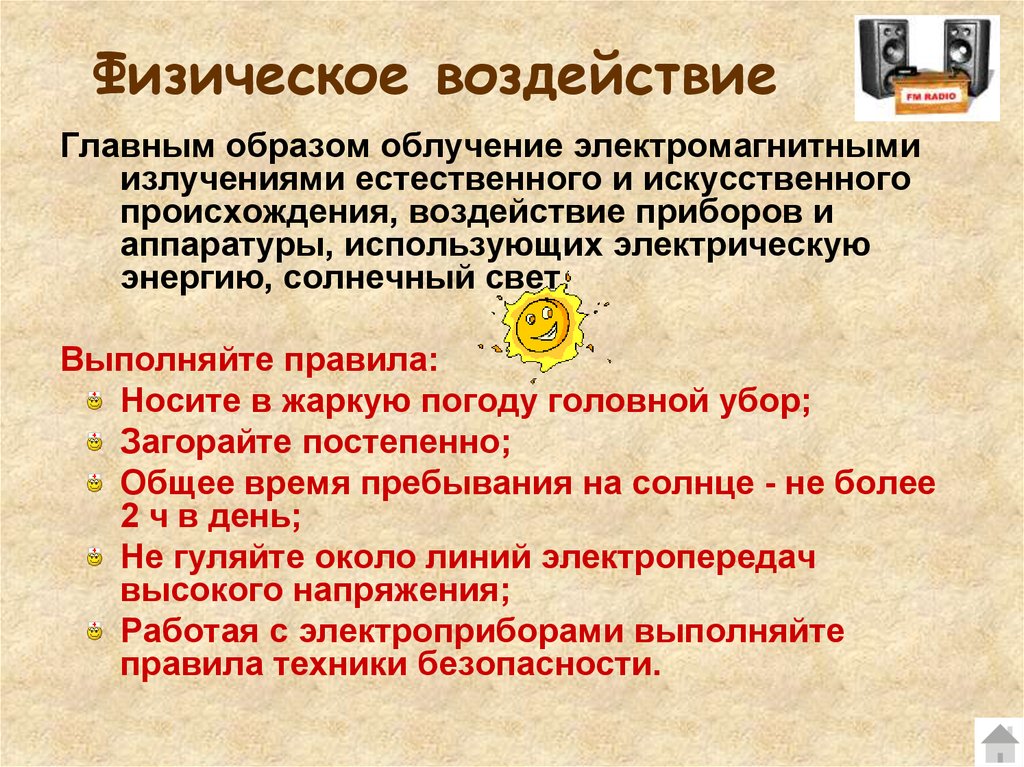 Физическое воздействие

FM RADIO

Главным образом облучение электромагнитными излучениями естественного и искусственного происхождения, воздействие приборов и аппаратуры, использующих электрическую энергию, солнечный свет

Выполняйте правила:

Носите в жаркую погоду головной убор;

Загорайте постепенно;

Общее время пребывания на солнце - не более 2 ч в день;

Не гуляйте около линий электропередач высокого напряжения;

Работая с электроприборами выполняйте правила техники безопасности.